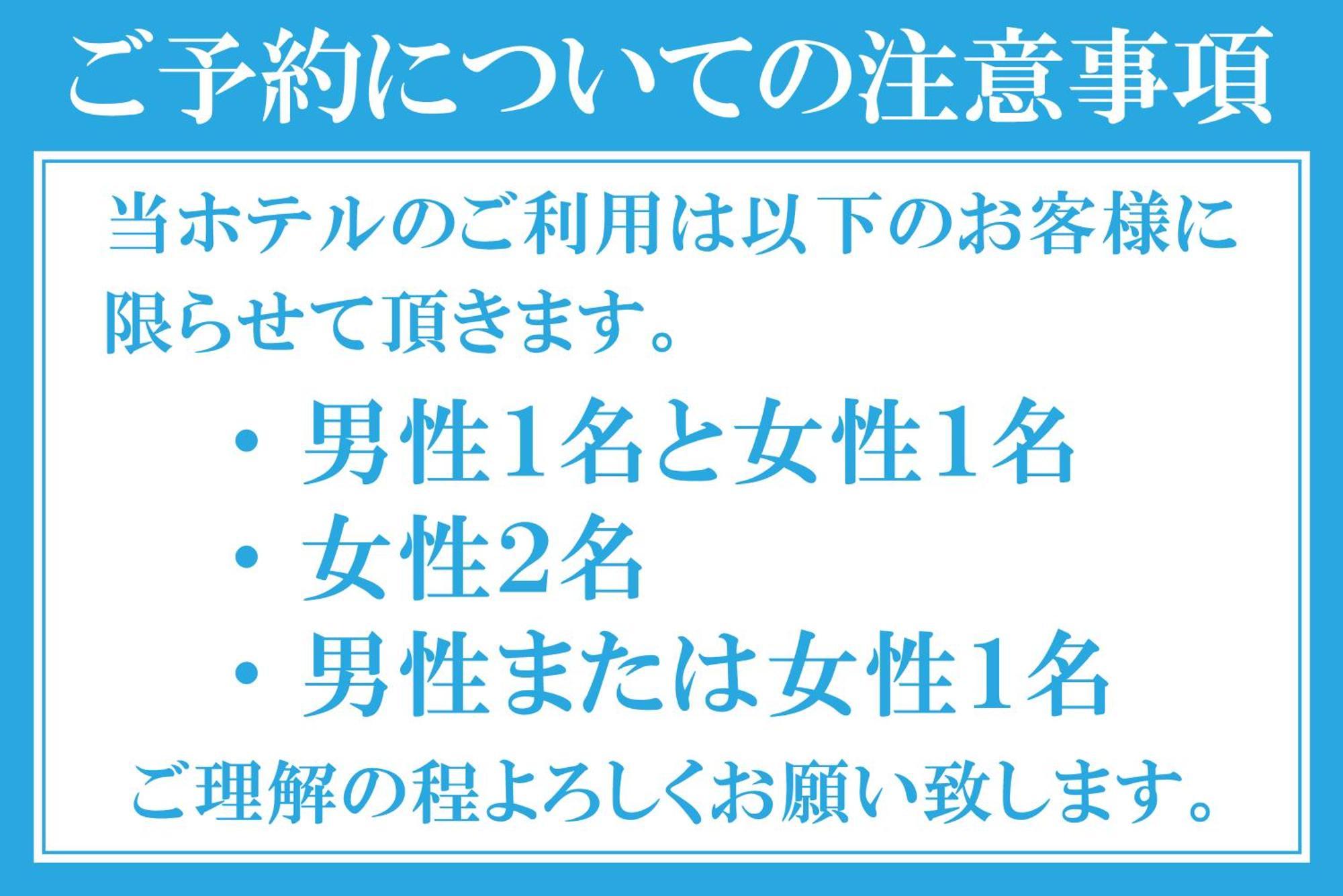 ご予約についての注意事項

当ホテルのご利用は以下のお客様に限らせて頂きます。

・男性1名と女性1名
・女性2名
・男性または女性1名

ご理解の程よろしくお願い致します。